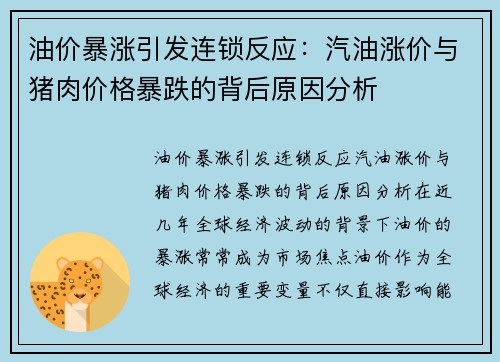 油价暴涨引发连锁反应：汽油涨价与猪肉价格暴跌的背后原因分析

油价暴涨引发连锁反应汽油涨价与猪肉价格暴跌的背后原因分析在近几年全球经济波动的背景下油价的暴涨常常成为市场焦点油价作为全球经济的重要变量不仅直接影响能